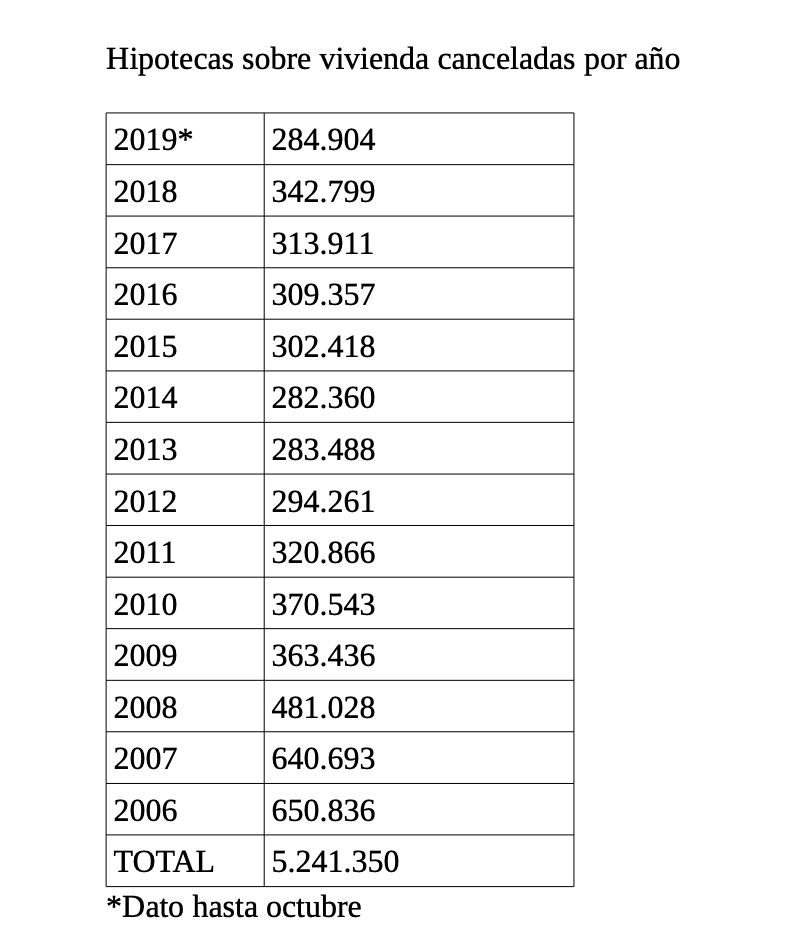 Hipotecas sobre vivienda canceladas por año

| 2019* | 284.904 |
|---|---|
| 2018 | 342.799 |
| 2017 | 313.911 |
| 2016 | 309.357 |
| 2015 | 302.418 |
| 2014 | 282.360 |
| 2013 | 283.488 |
| 2012 | 294.261 |
| 2011 | 320.866 |
| 2010 | 370.543 |
| 2009 | 363.436 |
| 2008 | 481.028 |
| 2007 | 640.693 |
| 2006 | 650.836 |
| TOTAL | 5.241.350 |

*Dato hasta octubre